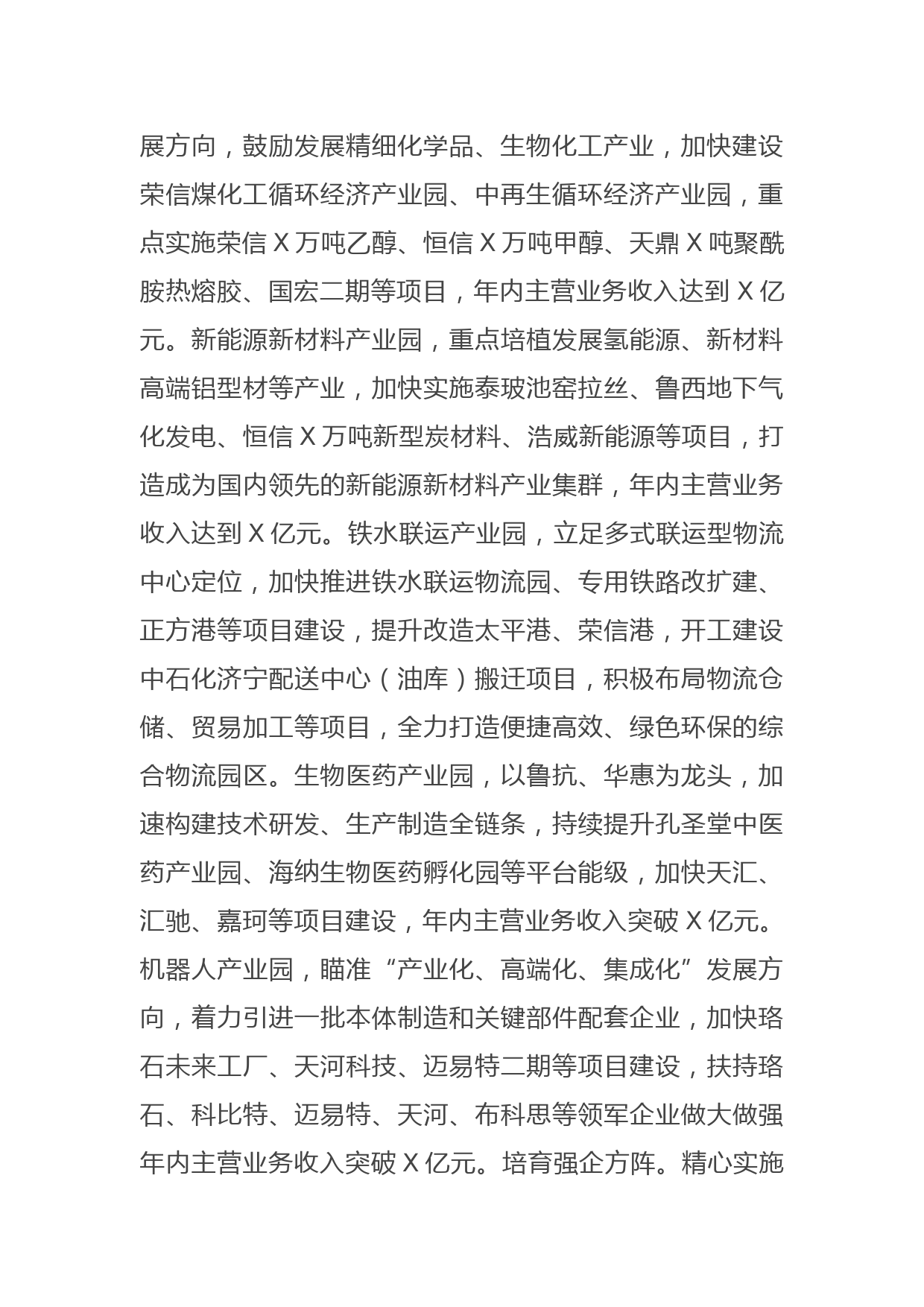 展方向，鼓励发展精细化学品、生物化工产业，加快建设荣信煤化工循环经济产业园、中再生循环经济产业园，重点实施荣信 X 万吨乙醇、恒信 X 万吨甲醇、天鼎 X 吨聚酰胺热熔胶、国宏二期等项目，年内主营业务收入达到 X 亿元。新能源新材料产业园，重点培植发展氢能源、新材料高端铝型材等产业，加快实施泰玻池窑拉丝、鲁西地下气化发电、恒信 X 万吨新型炭材料、浩威新能源等项目，打造成为国内领先的新能源新材料产业集群，年内主营业务收入达到 X 亿元。铁水联运产业园，立足多式联运型物流中心定位，加快推进铁水联运物流园、专用铁路改扩建、正方港等项目建设，提升改造太平港、荣信港，开工建设中石化济宁配送中心（油库）搬迁项目，积极布局物流仓储、贸易加工等项目，全力打造便捷高效、绿色环保的综合物流园区。生物医药产业园，以鲁抗、华惠为龙头，加速构建技术研发、生产制造全链条，持续提升孔圣堂中医药产业园、海纳生物医药孵化园等平台能级，加快天汇、汇驰、嘉珂等项目建设，年内主营业务收入突破 X 亿元。机器人产业园，瞄准“产业化、高端化、集成化”发展方向，着力引进一批本体制造和关键部件配套企业，加快珞石未来工厂、天河科技、迈易特二期等项目建设，扶持珞石、科比特、迈易特、天河、布科思等领军企业做大做强年内主营业务收入突破 X 亿元。培育强企方阵。精心实施